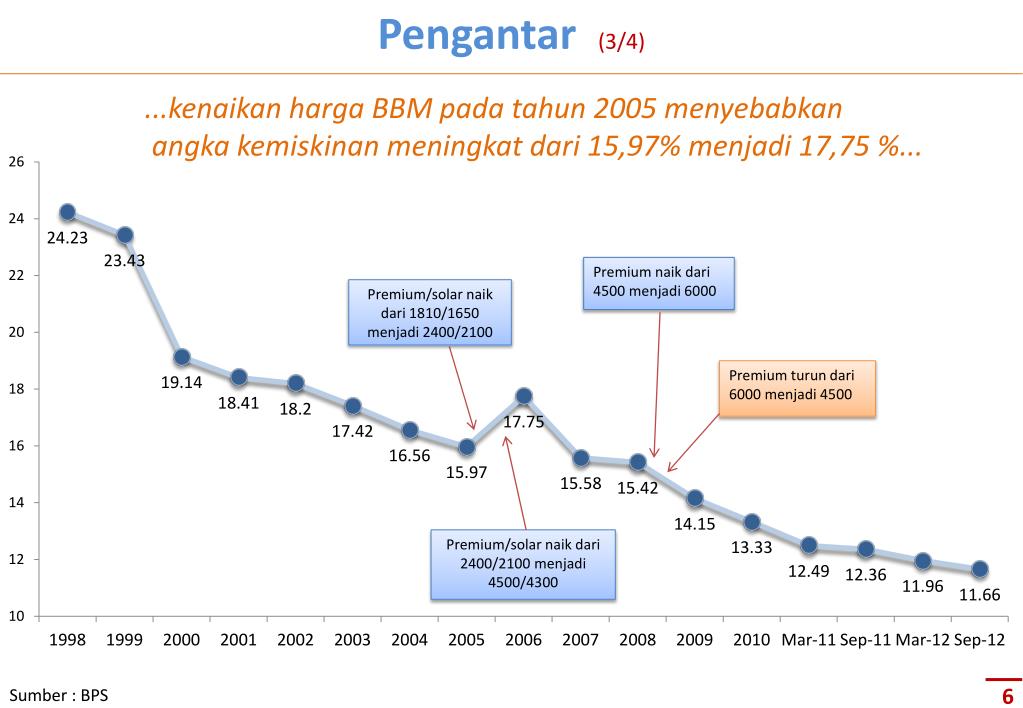 Pengantar (3/4)

...kenaikan harga BBM pada tahun 2005 menyebabkan angka kemiskinan meningkat dari 15,97% menjadi 17,75 %...

26
24
22
20
18
16
14
12
10

24.23
23.43
19.14
18.41
18.2
17.42
16.56
15.97
17.75
15.58
15.42
14.15
13.33
12.49
12.36
11.96
11.66

Premium/solar naik dari 1810/1650 menjadi 2400/2100

Premium naik dari 4500 menjadi 6000

Premium turun dari 6000 menjadi 4500

Premium/solar naik dari 2400/2100 menjadi 4500/4300

1998 1999 2000 2001 2002 2003 2004 2005 2006 2007 2008 2009 2010 Mar-11 Sep-11 Mar-12 Sep-12

Sumber : BPS

6